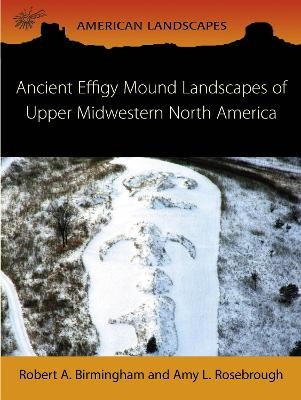 AMERICAN LANDSCAPES

Ancient Effigy Mound Landscapes of Upper Midwestern North America

Robert A. Birmingham and Amy L. Rosebrough